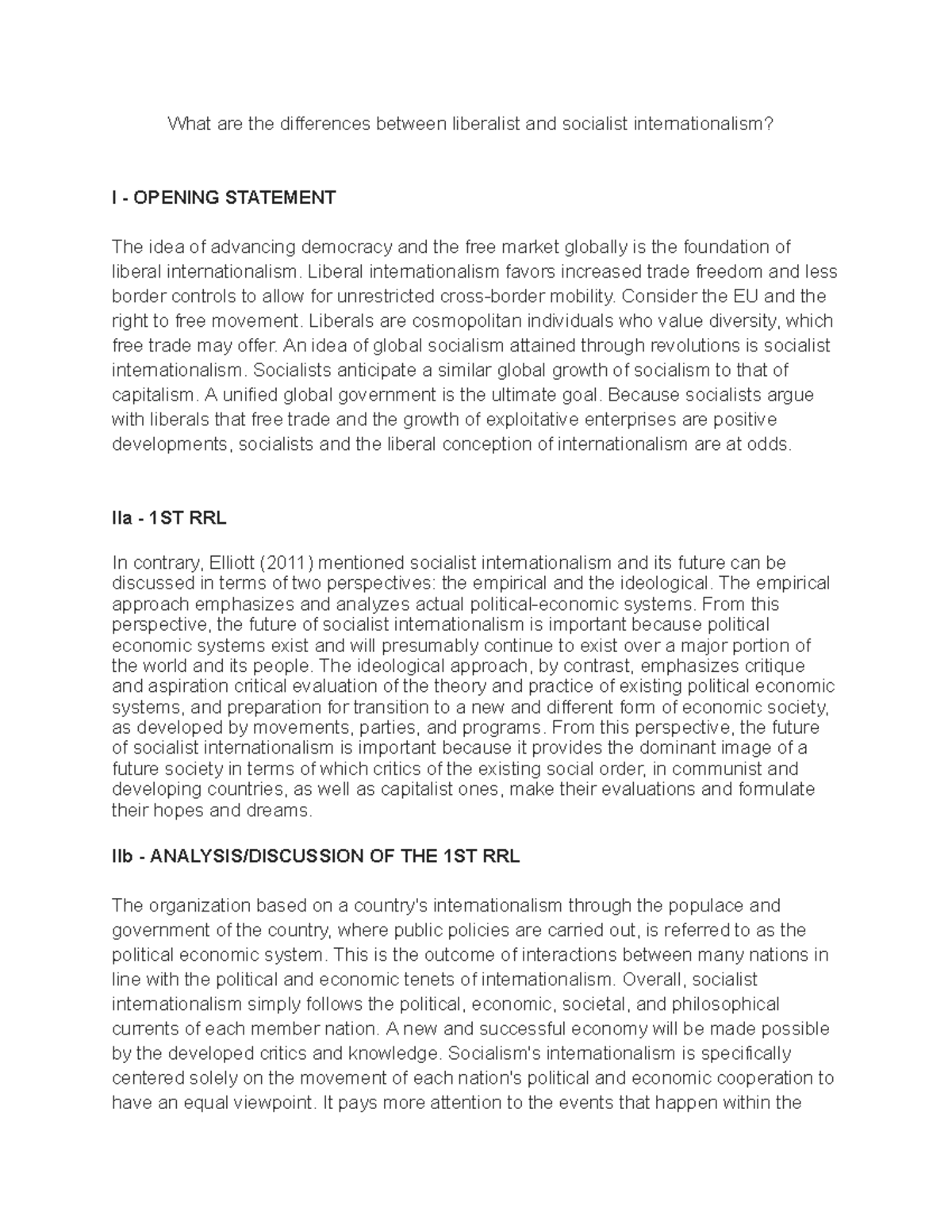 What are the differences between liberalist and socialist internationalism?

I - OPENING STATEMENT

The idea of advancing democracy and the free market globally is the foundation of liberal internationalism. Liberal internationalism favors increased trade freedom and less border controls to allow for unrestricted cross-border mobility. Consider the EU and the right to free movement. Liberals are cosmopolitan individuals who value diversity, which free trade may offer. An idea of global socialism attained through revolutions is socialist internationalism. Socialists anticipate a similar global growth of socialism to that of capitalism. A unified global government is the ultimate goal. Because socialists argue with liberals that free trade and the growth of exploitative enterprises are positive developments, socialists and the liberal conception of internationalism are at odds.

IIa - 1ST RRL

In contrary, Elliott (2011) mentioned socialist internationalism and its future can be discussed in terms of two perspectives: the empirical and the ideological. The empirical approach emphasizes and analyzes actual political-economic systems. From this perspective, the future of socialist internationalism is important because political economic systems exist and will presumably continue to exist over a major portion of the world and its people. The ideological approach, by contrast, emphasizes critique and aspiration critical evaluation of the theory and practice of existing political economic systems, and preparation for transition to a new and different form of economic society, as developed by movements, parties, and programs. From this perspective, the future of socialist internationalism is important because it provides the dominant image of a future society in terms of which critics of the existing social order, in communist and developing countries, as well as capitalist ones, make their evaluations and formulate their hopes and dreams.

IIb - ANALYSIS/DISCUSSION OF THE 1ST RRL

The organization based on a country's internationalism through the populace and government of the country, where public policies are carried out, is referred to as the political economic system. This is the outcome of interactions between many nations in line with the political and economic tenets of internationalism. Overall, socialist internationalism simply follows the political, economic, societal, and philosophical currents of each member nation. A new and successful economy will be made possible by the developed critics and knowledge. Socialism's internationalism is specifically centered solely on the movement of each nation's political and economic cooperation to have an equal viewpoint. It pays more attention to the events that happen within the